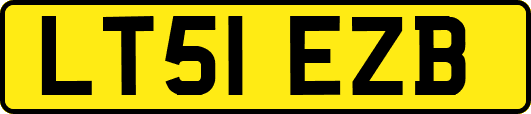 LT51 EZB